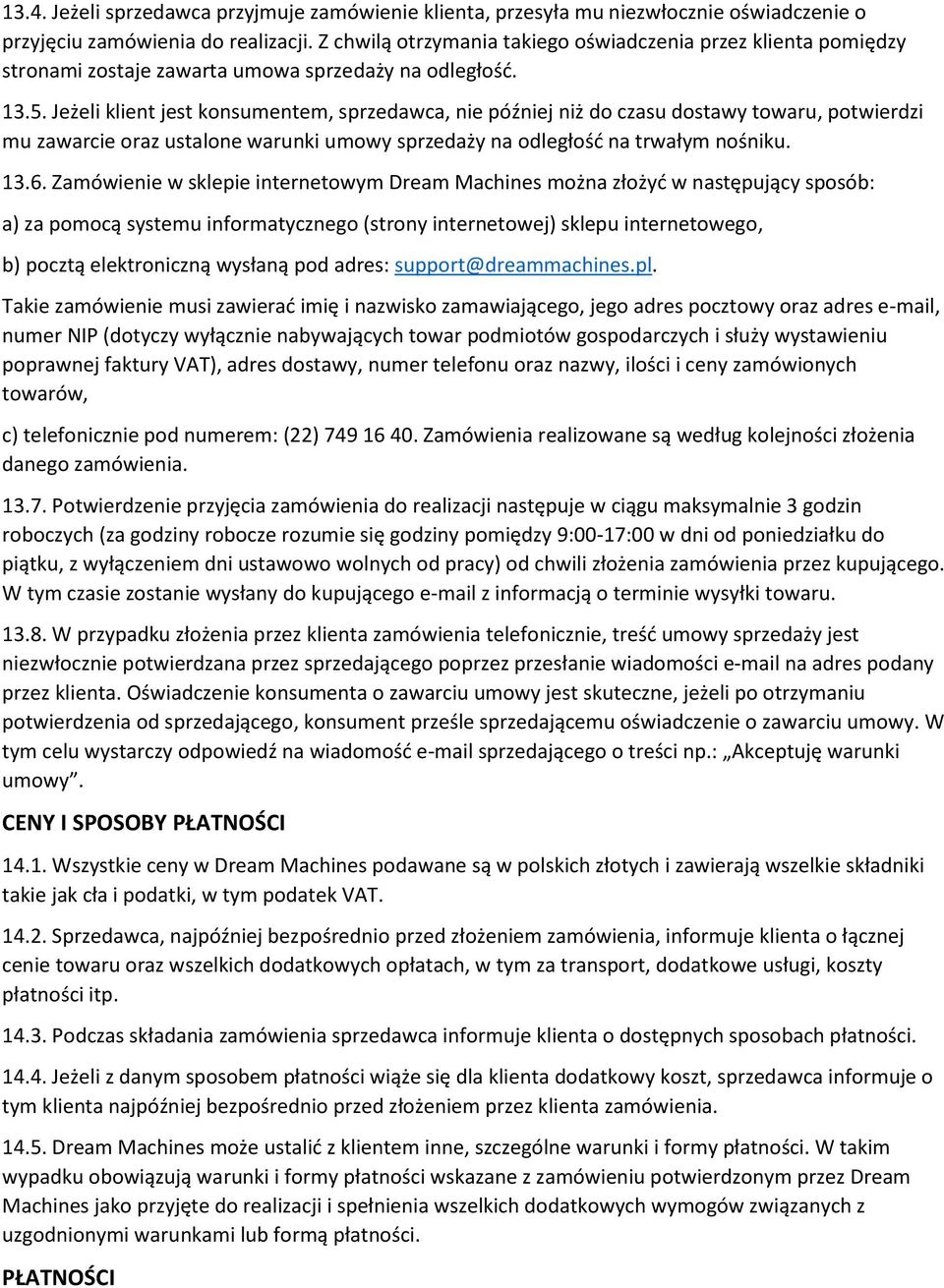 13.4. Jeżeli sprzedawca przyjmuje zamówienie klienta, przesyła mu niezwłocznie oświadczenie o przyjęciu zamówienia do realizacji. Z chwilą otrzymania takiego oświadczenia przez klienta pomiędzy stronami zostaje zawarta umowa sprzedaży na odległość.

13.5. Jeżeli klient jest konsumentem, sprzedawca, nie później niż do czasu dostawy towaru, potwierdzi mu zawarcie oraz ustalone warunki umowy sprzedaży na odległość na trwałym nośniku.

13.6. Zamówienie w sklepie internetowym Dream Machines można złożyć w następujący sposób:

a) za pomocą systemu informatycznego (strony internetowej) sklepu internetowego,

b) pocztą elektroniczną wysłaną pod adres: support@dreammachines.pl.

Takie zamówienie musi zawierać imię i nazwisko zamawiającego, jego adres pocztowy oraz adres e-mail, numer NIP (dotyczy wyłącznie nabywających towar podmiotów gospodarczych i służy wystawieniu poprawnej faktury VAT), adres dostawy, numer telefonu oraz nazwy, ilości i ceny zamówionych towarów,

c) telefonicznie pod numerem: (22) 749 16 40. Zamówienia realizowane są według kolejności złożenia danego zamówienia.

13.7. Potwierdzenie przyjęcia zamówienia do realizacji następuje w ciągu maksymalnie 3 godzin roboczych (za godziny robocze rozumie się godziny pomiędzy 9:00-17:00 w dni od poniedziałku do piątku, z wyłączeniem dni ustawowo wolnych od pracy) od chwili złożenia zamówienia przez kupującego. W tym czasie zostanie wysłany do kupującego e-mail z informacją o terminie wysyłki towaru.

13.8. W przypadku złożenia przez klienta zamówienia telefonicznie, treść umowy sprzedaży jest niezwłocznie potwierdzana przez sprzedającego poprzez przesłanie wiadomości e-mail na adres podany przez klienta. Oświadczenie konsumenta o zawarciu umowy jest skuteczne, jeżeli po otrzymaniu potwierdzenia od sprzedającego, konsument prześle sprzedającemu oświadczenie o zawarciu umowy. W tym celu wystarczy odpowiedź na wiadomość e-mail sprzedającego o treści np.: „Akceptuję warunki umowy”.

CENY I SPOSOBY PŁATNOŚCI

14.1. Wszystkie ceny w Dream Machines podawane są w polskich złotych i zawierają wszelkie składniki takie jak cła i podatki, w tym podatek VAT.

14.2. Sprzedawca, najpóźniej bezpośrednio przed złożeniem zamówienia, informuje klienta o łącznej cenie towaru oraz wszelkich dodatkowych opłatach, w tym za transport, dodatkowe usługi, koszty płatności itp.

14.3. Podczas składania zamówienia sprzedawca informuje klienta o dostępnych sposobach płatności.

14.4. Jeżeli z danym sposobem płatności wiąże się dla klienta dodatkowy koszt, sprzedawca informuje o tym klienta najpóźniej bezpośrednio przed złożeniem przez klienta zamówienia.

14.5. Dream Machines może ustalić z klientem inne, szczególne warunki i formy płatności. W takim wypadku obowiązują warunki i formy płatności wskazane z zamówieniu potwierdzonym przez Dream Machines jako przyjęte do realizacji i spełnienia wszelkich dodatkowych wymogów związanych z uzgodnionymi warunkami lub formą płatności.

PŁATNOŚCI